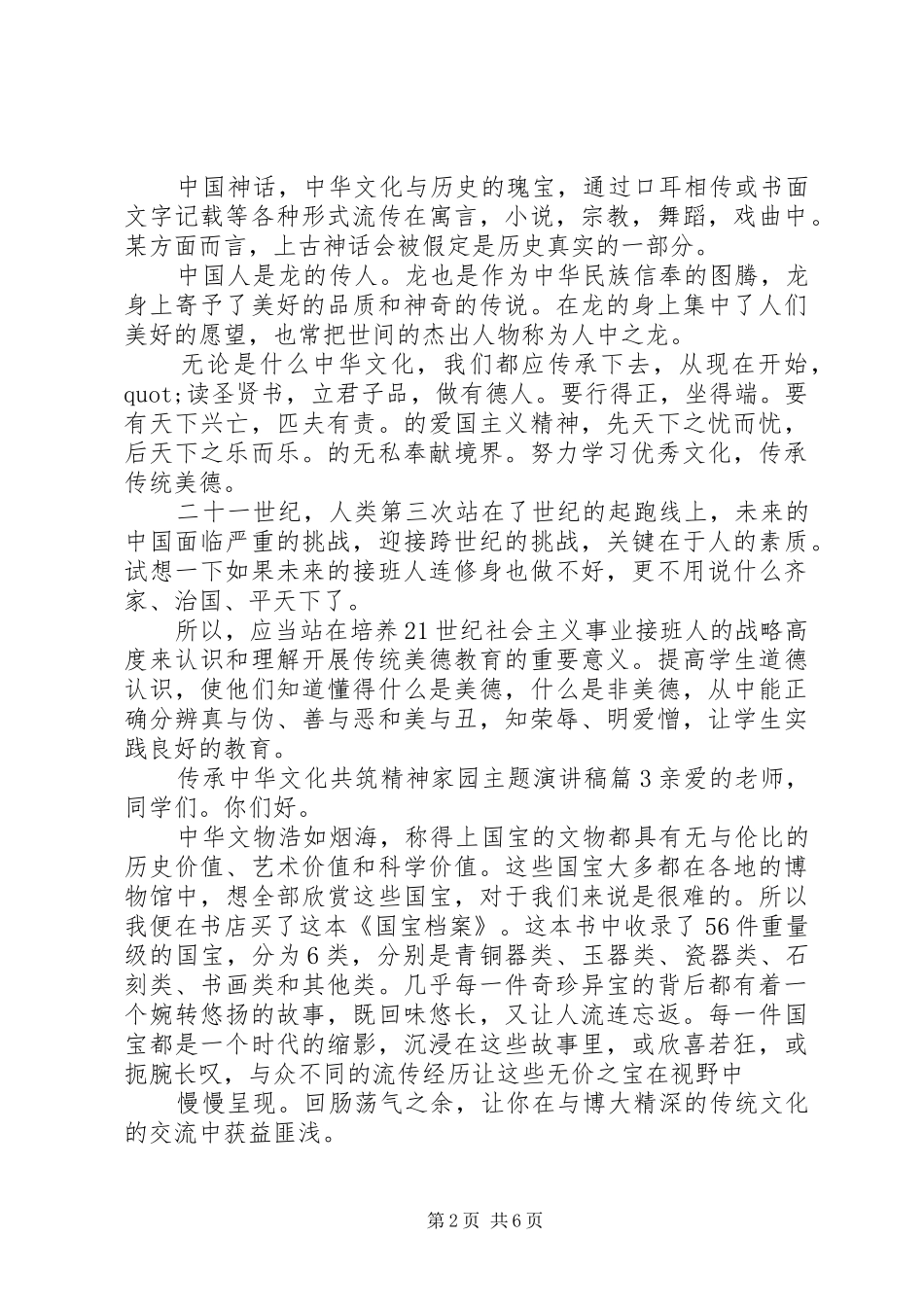 中国神话，中华文化与历史的瑰宝，通过口耳相传或书面文字记载等各种形式流传在寓言，小说，宗教，舞蹈，戏曲中。某方面而言，上古神话会被假定是历史真实的一部分。

中国人是龙的传人。龙也是作为中华民族信奉的图腾，龙身上寄予了美好的品质和神奇的传说。在龙的身上集中了人们美好的愿望，也常把世间的杰出人物称为人中之龙。

无论是什么中华文化，我们都应传承下去，从现在开始，quot;读圣贤书，立君子品，做有德人。要行得正，坐得端。要有天下兴亡，匹夫有责。的爱国主义精神，先天下之忧而忧，后天下之乐而乐。的无私奉献境界。努力学习优秀文化，传承传统美德。

二十一世纪，人类第三次站在了世纪的起跑线上，未来的中国面临严重的挑战，迎接跨世纪的挑战，关键在于人的素质。试想一下如果未来的接班人连修身也做不好，更不用说什么齐家、治国、平天下了。

所以，应当站在培养21世纪社会主义事业接班人的战略高度来认识和理解开展传统美德教育的重要意义。提高学生道德认识，使他们知道懂得什么是美德，什么是非美德，从中能正确分辨真与伪、善与恶和美与丑，知荣辱、明爱憎，让学生实践良好的教育。

传承中华文化共筑精神家园主题演讲稿篇3亲爱的老师，同学们。你们好。

中华文物浩如烟海，称得上国宝的文物都具有无与伦比的历史价值、艺术价值和科学价值。这些国宝大多都在各地的博物馆中，想全部欣赏这些国宝，对于我们来说是很难的。所以我便在书店买了这本《国宝档案》。这本书中收录了56件重量级的国宝，分为6类，分别是青铜器类、玉器类、瓷器类、石刻类、书画类和其他类。几乎每一件奇珍异宝的背后都有着一个婉转悠扬的故事，既回味悠长，又让人流连忘返。每一件国宝都是一个时代的缩影，沉浸在这些故事里，或欣喜若狂，或扼腕长叹，与众不同的流传经历让这些无价之宝在视野中

慢慢呈现。回肠荡气之余，让你在与博大精深的传统文化的交流中获益匪浅。

第2页 共6页